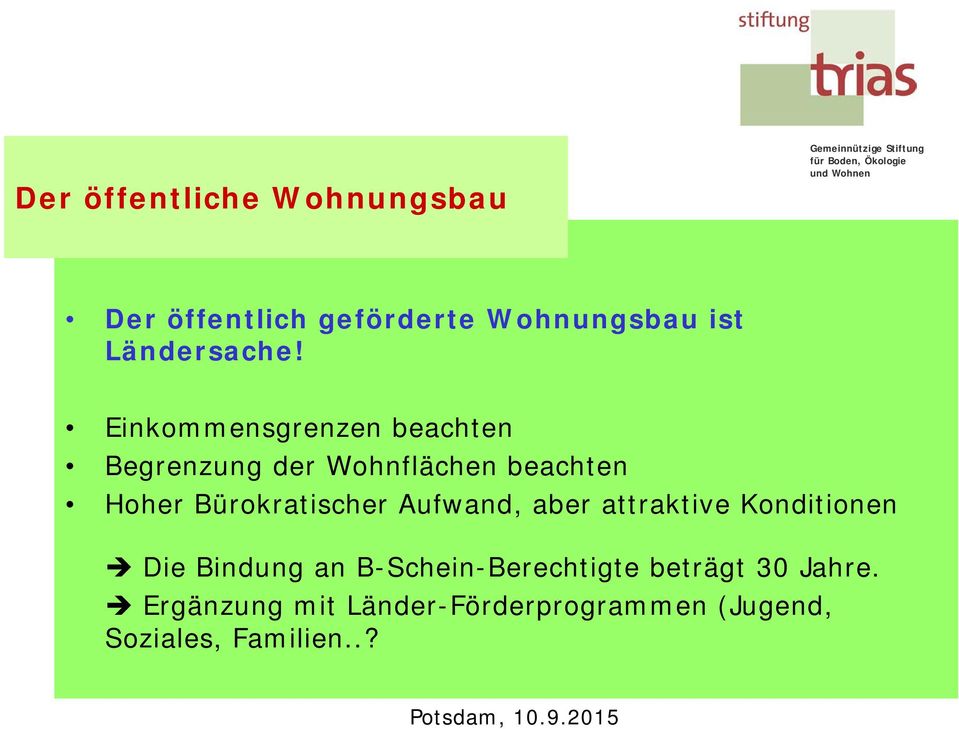 stiftung
trias

Gemeinnützige Stiftung für Boden, Ökologie und Wohnen

Der öffentliche Wohnungsbau

• Der öffentlich geförderte Wohnungsbau ist Ländersache!

• Einkommensgrenzen beachten
• Begrenzung der Wohnflächen beachten
• Hoher Bürokratischer Aufwand, aber attraktive Konditionen

➔ Die Bindung an B-Schein-Berechtigte beträgt 30 Jahre.
➔ Ergänzung mit Länder-Förderprogrammen (Jugend, Soziales, Familien..?

Potsdam, 10.9.2015